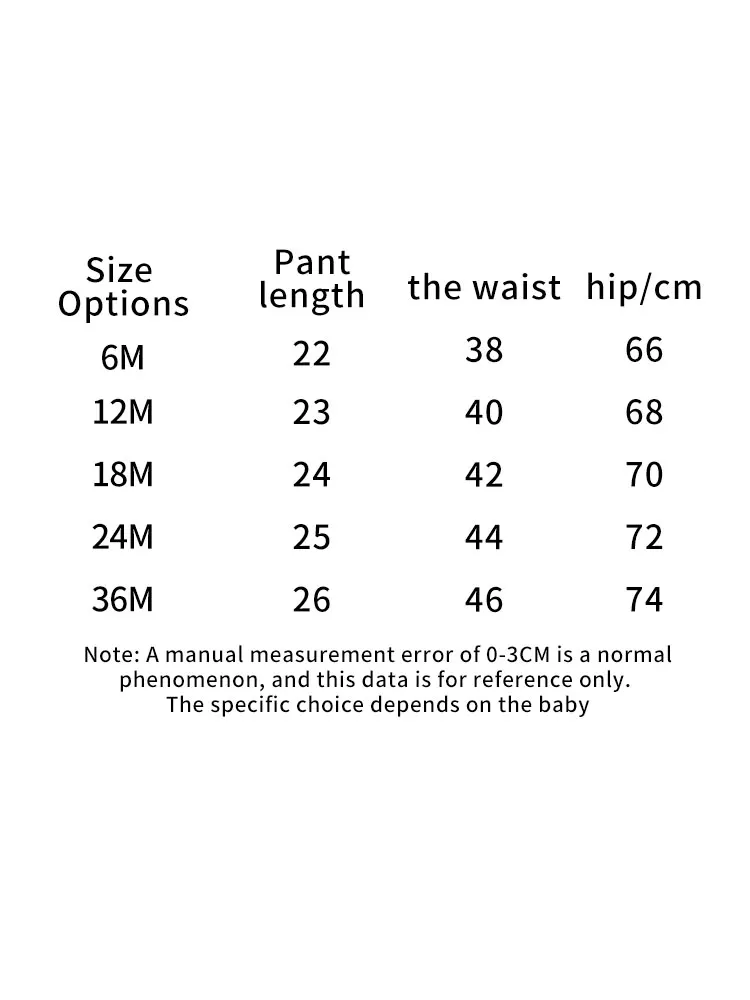 | Size Options | Pant length | the waist | hip/cm |
|---|---|---|---|
| 6M | 22 | 38 | 66 |
| 12M | 23 | 40 | 68 |
| 18M | 24 | 42 | 70 |
| 24M | 25 | 44 | 72 |
| 36M | 26 | 46 | 74 |

Note: A manual measurement error of 0-3CM is a normal phenomenon, and this data is for reference only. The specific choice depends on the baby